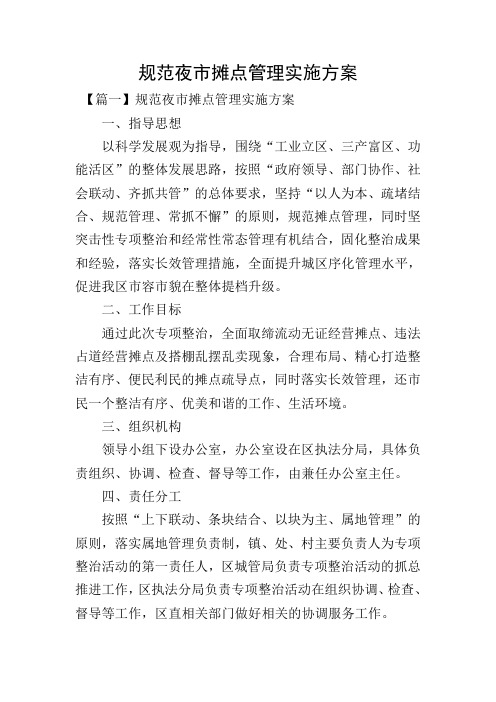 规范夜市摊点管理实施方案

【篇一】规范夜市摊点管理实施方案

一、指导思想

以科学发展观为指导，围绕“工业立区、三产富区、功能活区”的整体发展思路，按照“政府领导、部门协作、社会联动、齐抓共管”的总体要求，坚持“以人为本、疏堵结合、规范管理、常抓不懈”的原则，规范摊点管理，同时坚突击性专项整治和经常性常态管理有机结合，固化整治成果和经验，落实长效管理措施，全面提升城区序化管理水平，促进我区市容市貌在整体提档升级。

二、工作目标

通过此次专项整治，全面取缔流动无证经营摊点、违法占道经营摊点及搭棚乱摆乱卖现象，合理布局、精心打造整洁有序、便民利民的摊点疏导点，同时落实长效管理，还市民一个整洁有序、优美和谐的工作、生活环境。

三、组织机构

领导小组下设办公室，办公室设在区执法分局，具体负责组织、协调、检查、督导等工作，由兼任办公室主任。

四、责任分工

按照“上下联动、条块结合、以块为主、属地管理”的原则，落实属地管理负责制，镇、处、村主要负责人为专项整治活动的第一责任人，区城管局负责专项整治活动的抓总推进工作，区执法分局负责专项整治活动在组织协调、检查、督导等工作，区直相关部门做好相关的协调服务工作。